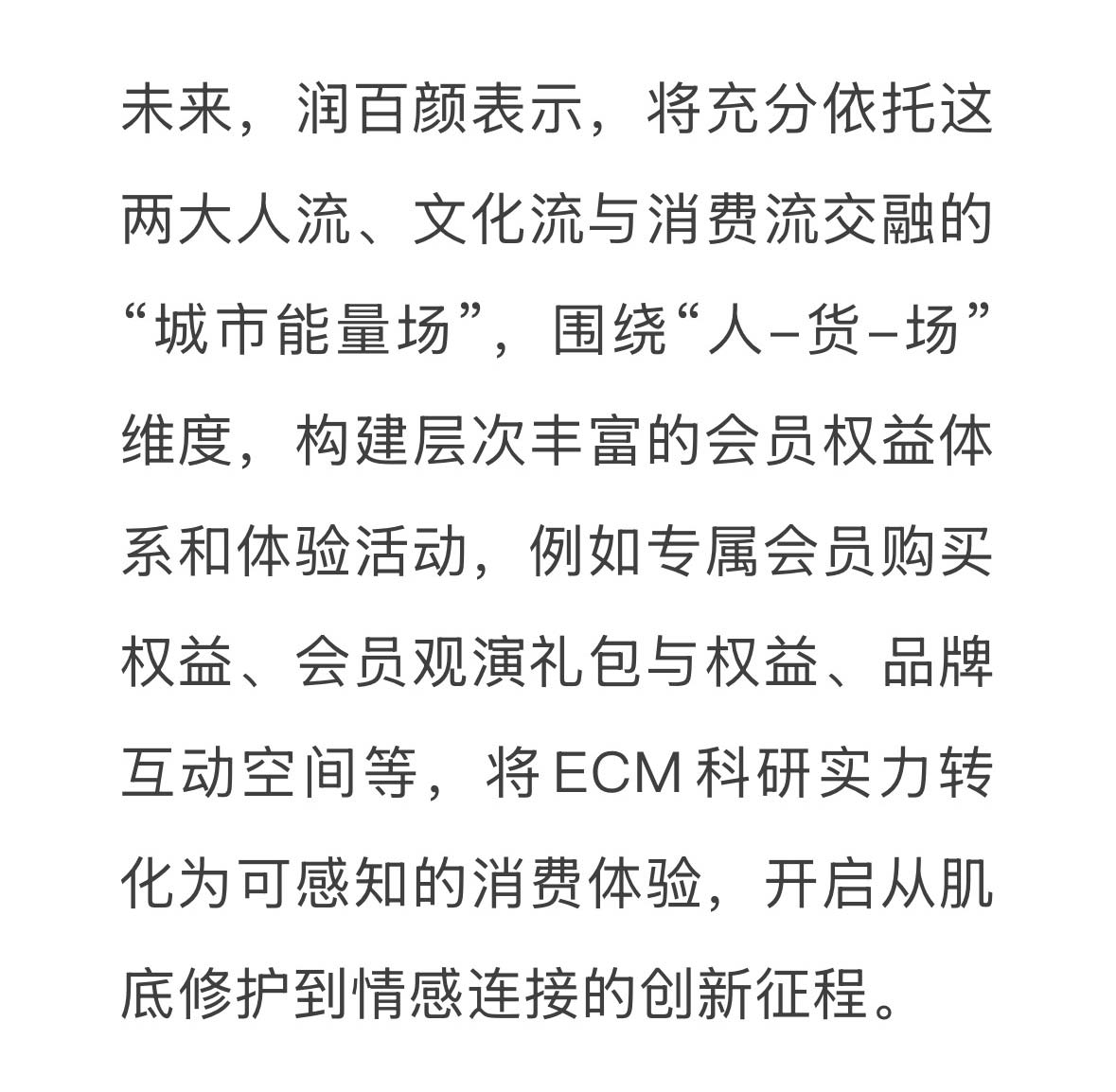 未来，润百颜表示，将充分依托这两大人流、文化流与消费流交融的“城市能量场”，围绕“人–货–场”维度，构建层次丰富的会员权益体系和体验活动，例如专属会员购买权益、会员观演礼包与权益、品牌互动空间等，将ECM科研实力转化为可感知的消费体验，开启从肌底修护到情感连接的创新征程。